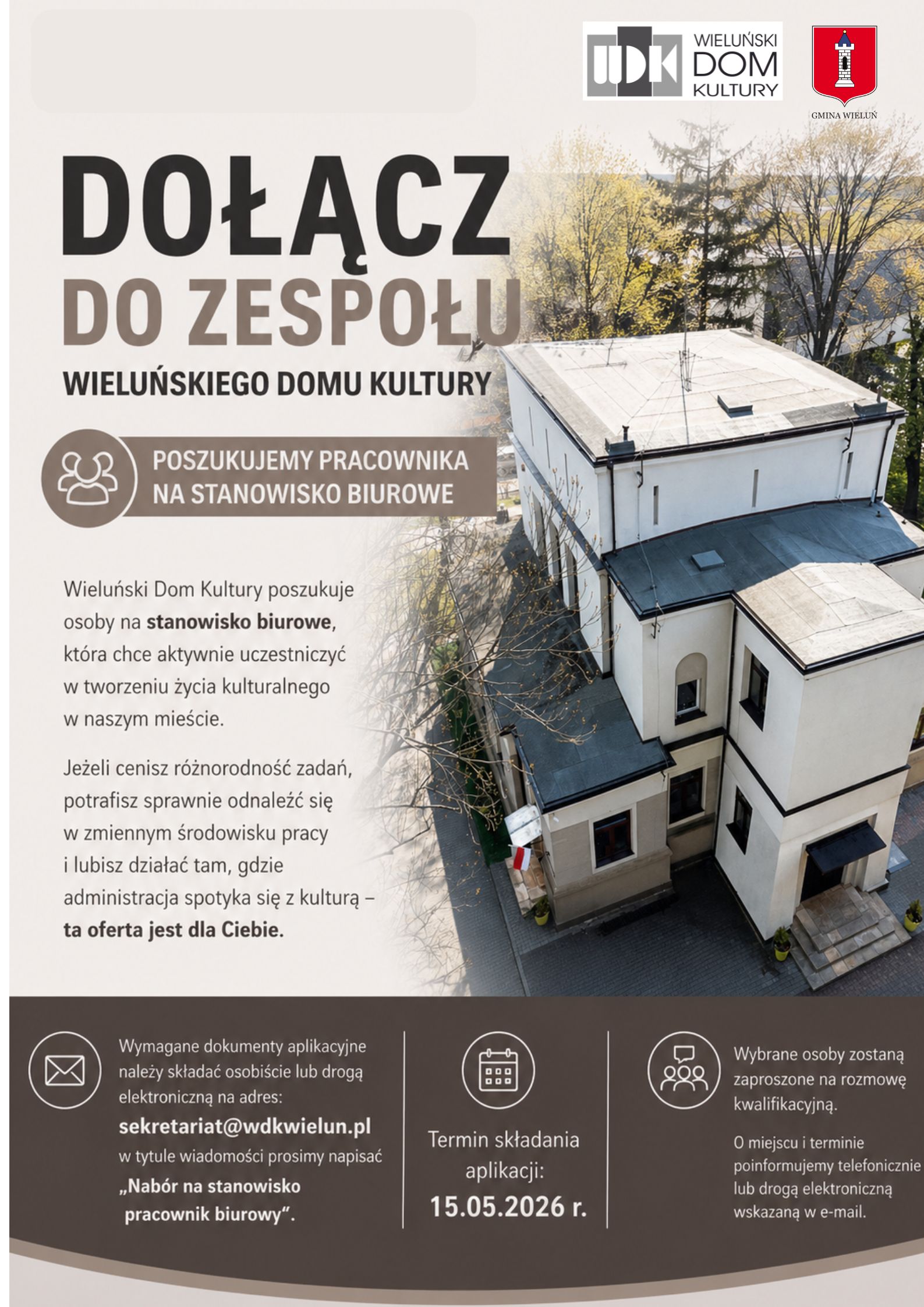 WDK WIELUŃSKI DOM KULTURY

GMINA WIELUŃ

DOŁĄCZ
DO ZESPOŁU
WIELUŃSKIEGO DOMU KULTURY

POSZUKUJEMY PRACOWNIKA
NA STANOWISKO BIUROWE

Wieluński Dom Kultury poszukuje osoby na stanowisko biurowe, która chce aktywnie uczestniczyć w tworzeniu życia kulturalnego w naszym mieście.

Jeżeli cenisz różnorodność zadań, potrafisz sprawnie odnaleźć się w zmiennym środowisku pracy i lubisz działać tam, gdzie administracja spotyka się z kulturą – ta oferta jest dla Ciebie.

Wymagane dokumenty aplikacyjne należy składać osobiście lub drogą elektroniczną na adres:
sekretariat@wdkwielun.pl
w tytule wiadomości prosimy napisać
„Nabór na stanowisko pracownik biurowy".

Termin składania aplikacji:
15.05.2026 r.

Wybrane osoby zostaną zaproszone na rozmowę kwalifikacyjną.

O miejscu i terminie poinformujemy telefonicznie lub drogą elektroniczną wskazaną w e-mail.